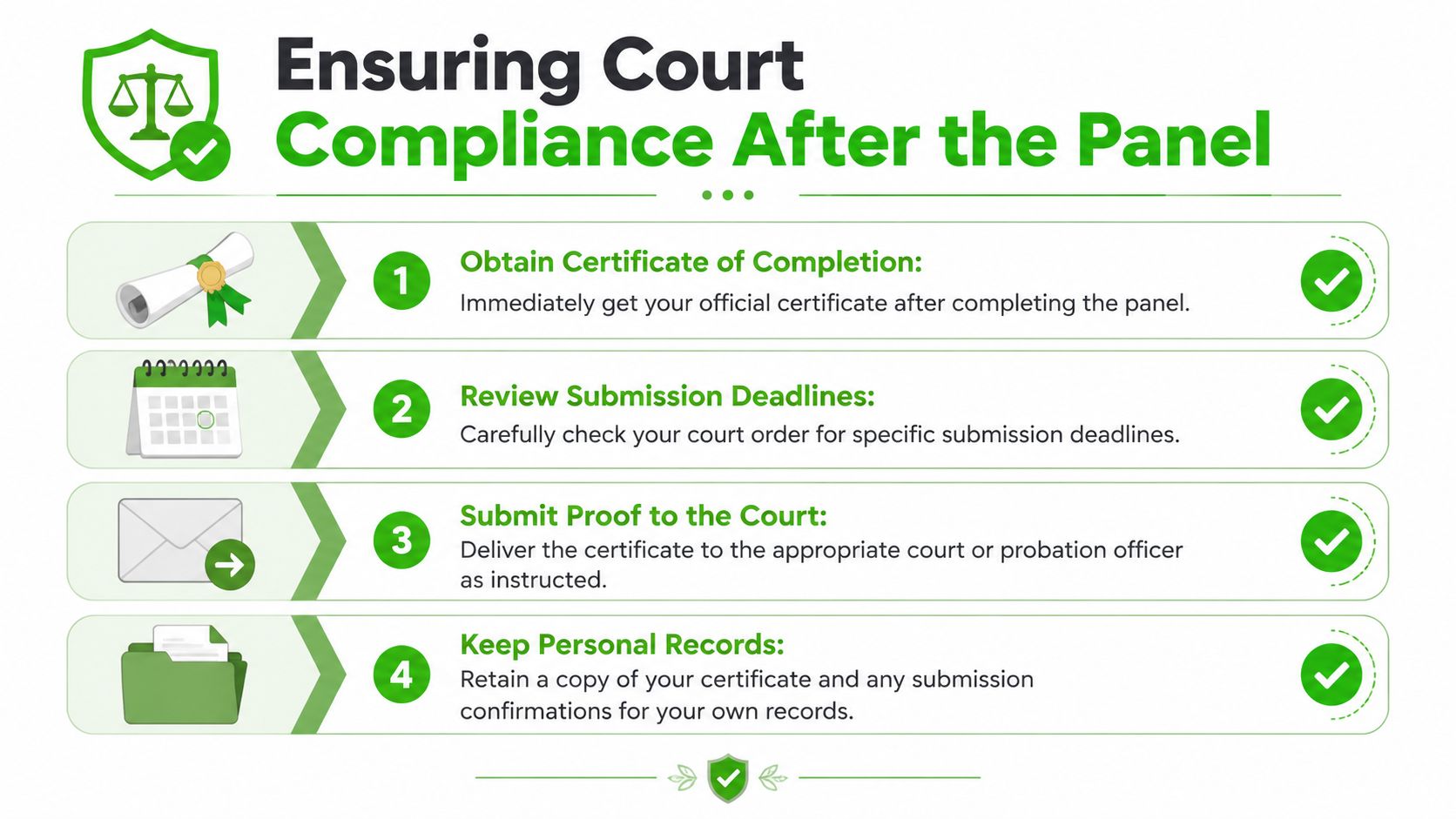 Ensuring Court
Compliance After the Panel

1
Obtain Certificate of Completion:
Immediately get your official certificate after completing the panel.

2
Review Submission Deadlines:
Carefully check your court order for specific submission deadlines.

3
Submit Proof to the Court:
Deliver the certificate to the appropriate court or probation officer as instructed.

4
Keep Personal Records:
Retain a copy of your certificate and any submission confirmations for your own records.